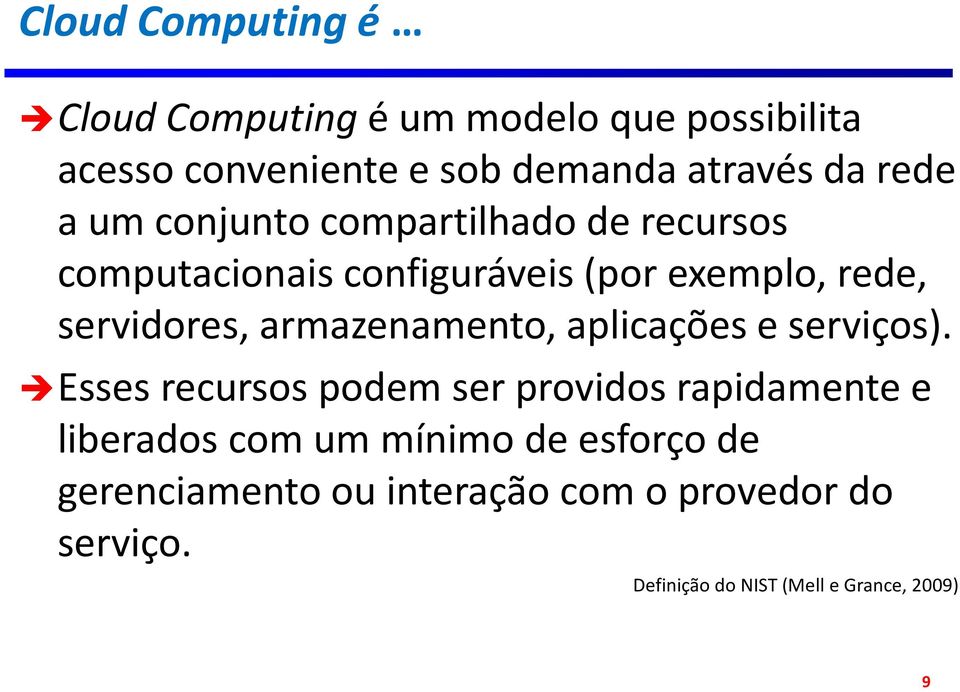 Cloud Computing é …

Cloud Computing é um modelo que possibilita acesso conveniente e sob demanda através da rede a um conjunto compartilhado de recursos computacionais configuráveis (por exemplo, rede, servidores, armazenamento, aplicações e serviços).

Esses recursos podem ser providos rapidamente e liberados com um mínimo de esforço de gerenciamento ou interação com o provedor do serviço.

Definição do NIST (Mell e Grance, 2009)

9